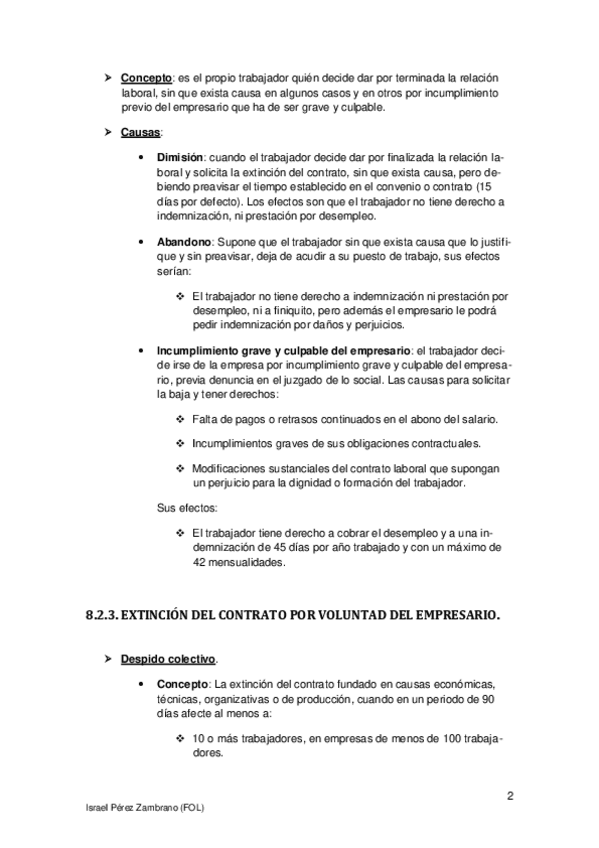 ➤ Concepto: es el propio trabajador quién decide dar por terminada la relación laboral, sin que exista causa en algunos casos y en otros por incumplimiento previo del empresario que ha de ser grave y culpable.

➤ Causas:

• Dimisión: cuando el trabajador decide dar por finalizada la relación laboral y solicita la extinción del contrato, sin que exista causa, pero debiendo preavisar el tiempo establecido en el convenio o contrato (15 días por defecto). Los efectos son que el trabajador no tiene derecho a indemnización, ni prestación por desempleo.

• Abandono: Supone que el trabajador sin que exista causa que lo justifique y sin preavisar, deja de acudir a su puesto de trabajo, sus efectos serían:

❖ El trabajador no tiene derecho a indemnización ni prestación por desempleo, ni a finiquito, pero además el empresario le podrá pedir indemnización por daños y perjuicios.

• Incumplimiento grave y culpable del empresario: el trabajador decide irse de la empresa por incumplimiento grave y culpable del empresario, previa denuncia en el juzgado de lo social. Las causas para solicitar la baja y tener derechos:

❖ Falta de pagos o retrasos continuados en el abono del salario.

❖ Incumplimientos graves de sus obligaciones contractuales.

❖ Modificaciones sustanciales del contrato laboral que supongan un perjuicio para la dignidad o formación del trabajador.

Sus efectos:

❖ El trabajador tiene derecho a cobrar el desempleo y a una indemnización de 45 días por año trabajado y con un máximo de 42 mensualidades.

8.2.3. EXTINCIÓN DEL CONTRATO POR VOLUNTAD DEL EMPRESARIO.

➤ Despido colectivo.

• Concepto: La extinción del contrato fundado en causas económicas, técnicas, organizativas o de producción, cuando en un periodo de 90 días afecte al menos a:

❖ 10 o más trabajadores, en empresas de menos de 100 trabajadores.

2

Israel Pérez Zambrano (FOL)